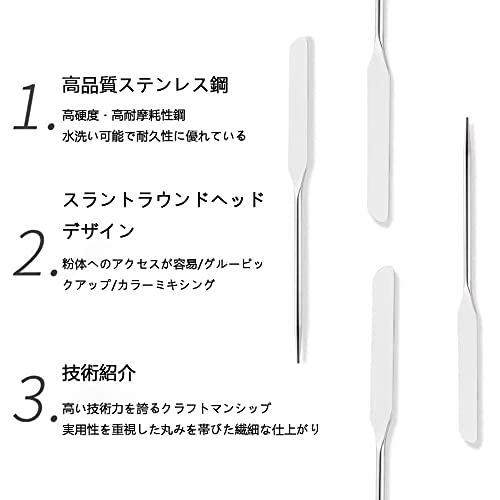 1.

高品質ステンレス鋼

高硬度・高耐摩耗性鋼
水洗い可能で耐久性に優れている

2.

スラントラウンドヘッドデザイン

粉体へのアクセスが容易/グルーピックアップ/カラーミキシング

3.

技術紹介

高い技術力を誇るクラフトマンシップ
実用性を重視した丸みを帯びた繊細な仕上がり